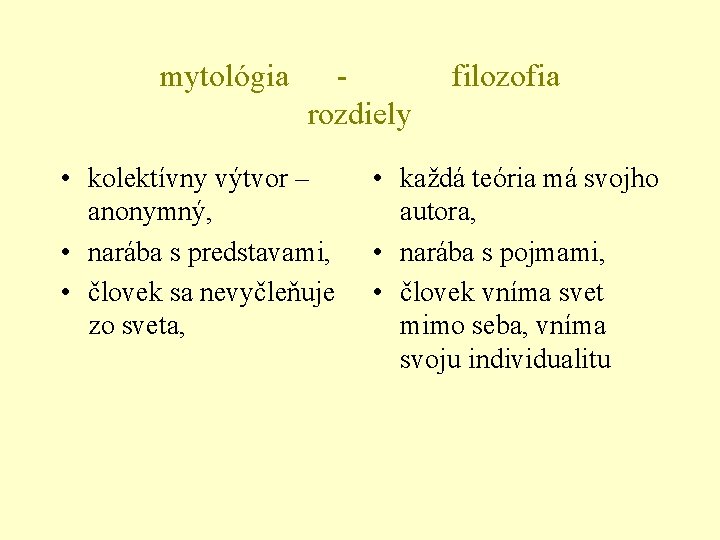 mytológia - filozofia rozdiely

• kolektívny výtvor – anonymný,
• narába s predstavami,
• človek sa nevyčleňuje zo sveta,

• každá teória má svojho autora,
• narába s pojmami,
• človek vníma svet mimo seba, vníma svoju individualitu